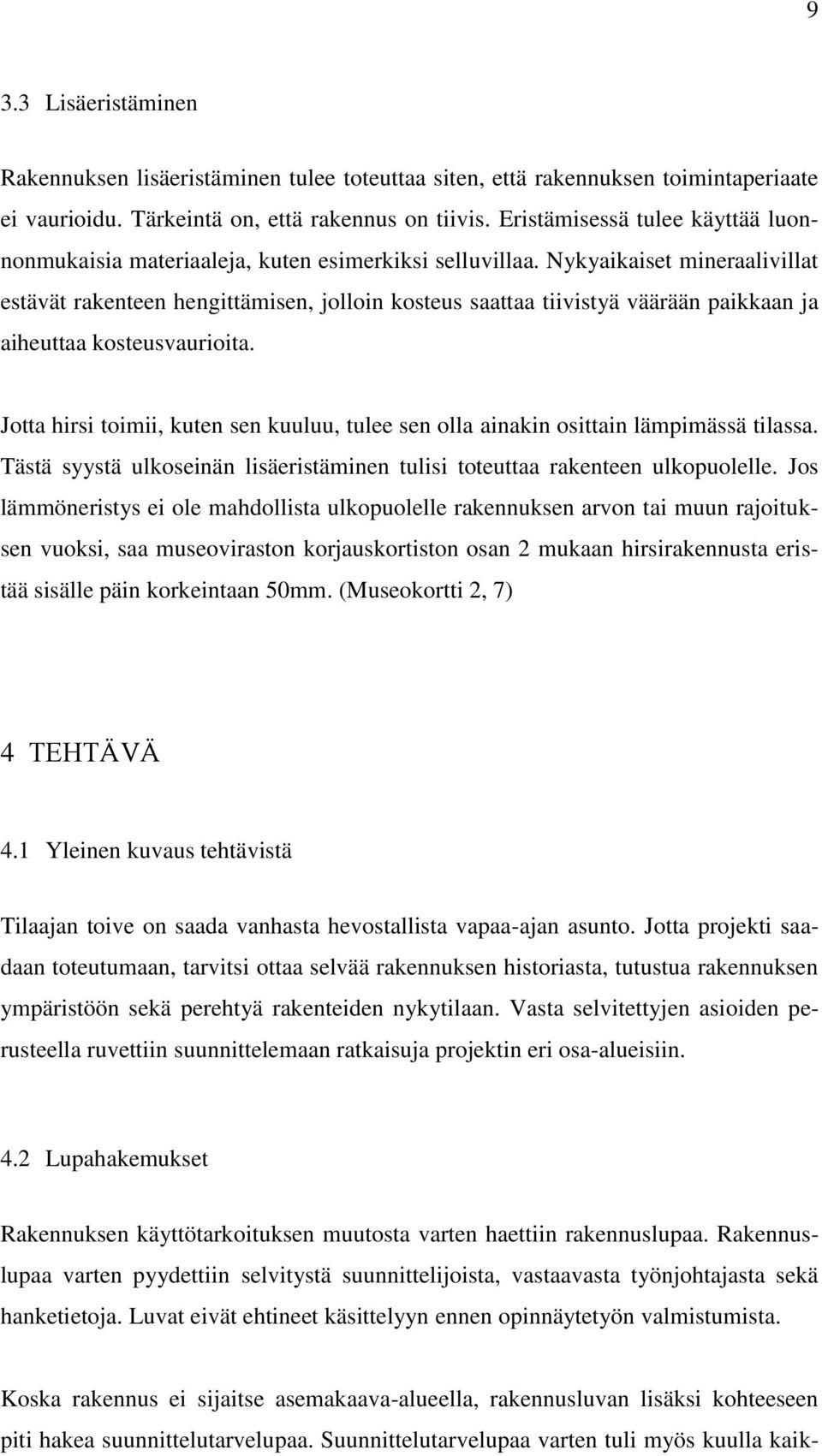 9

3.3 Lisäeristäminen

Rakennuksen lisäeristäminen tulee toteuttaa siten, että rakennuksen toimintaperiaate ei vaurioidu. Tärkeintä on, että rakennus on tiivis. Eristämisessä tulee käyttää luonnonmukaisia materiaaleja, kuten esimerkiksi selluvillaa. Nykyaikaiset mineraalivillat estävät rakenteen hengittämisen, jolloin kosteus saattaa tiivistyä väärään paikkaan ja aiheuttaa kosteusvaurioita.

Jotta hirsi toimii, kuten sen kuuluu, tulee sen olla ainakin osittain lämpimässä tilassa. Tästä syystä ulkoseinän lisäeristäminen tulisi toteuttaa rakenteen ulkopuolelle. Jos lämmöneristys ei ole mahdollista ulkopuolelle rakennuksen arvon tai muun rajoituksen vuoksi, saa museoviraston korjauskortiston osan 2 mukaan hirsirakennusta eristää sisälle päin korkeintaan 50mm. (Museokortti 2, 7)

4 TEHTÄVÄ

4.1 Yleinen kuvaus tehtävistä

Tilaajan toive on saada vanhasta hevostallista vapaa-ajan asunto. Jotta projekti saadaan toteutumaan, tarvitsi ottaa selvää rakennuksen historiasta, tutustua rakennuksen ympäristöön sekä perehtyä rakenteiden nykytilaan. Vasta selvitettyjen asioiden perusteella ruvettiin suunnittelemaan ratkaisuja projektin eri osa-alueisiin.

4.2 Lupahakemukset

Rakennuksen käyttötarkoituksen muutosta varten haettiin rakennuslupaa. Rakennuslupaa varten pyydettiin selvitystä suunnittelijoista, vastaavasta työnjohtajasta sekä hanketietoja. Luvat eivät ehtineet käsittelyyn ennen opinnäytetyön valmistumista.

Koska rakennus ei sijaitse asemakaava-alueella, rakennusluvan lisäksi kohteeseen piti hakea suunnittelutarvelupaa. Suunnittelutarvelupaa varten tuli myös kuulla kaik-